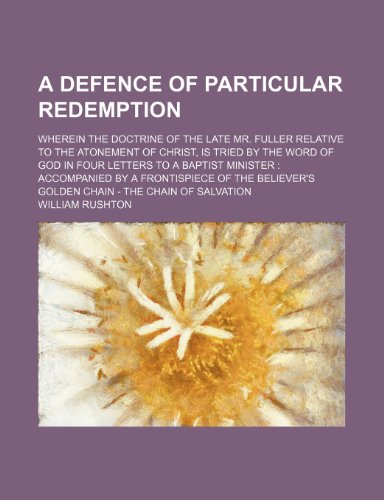 A DEFENCE OF PARTICULAR REDEMPTION

WHEREIN THE DOCTRINE OF THE LATE MR. FULLER RELATIVE TO THE ATONEMENT OF CHRIST, IS TRIED BY THE WORD OF GOD IN FOUR LETTERS TO A BAPTIST MINISTER : ACCOMPANIED BY A FRONTISPIECE OF THE BELIEVER'S GOLDEN CHAIN - THE CHAIN OF SALVATION

WILLIAM RUSHTON